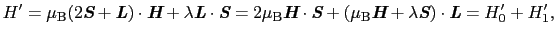 $H' = \mu_{\mathrm{B}}(2\boldsymbol{S} + \boldsymbol{L}) \cdot \boldsymbol{H} + \lambda \boldsymbol{L} \cdot \boldsymbol{S} = 2\mu_{\mathrm{B}} \boldsymbol{H} \cdot \boldsymbol{S} + (\mu_{\mathrm{B}} \boldsymbol{H} + \lambda \boldsymbol{S}) \cdot \boldsymbol{L} = H'_0 + H'_1,$